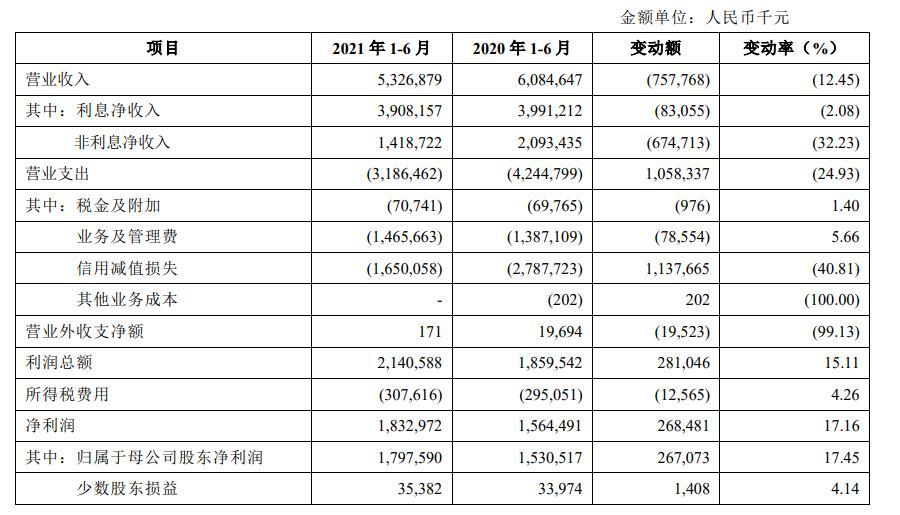 金额单位：人民币千元

| 项目 | 2021 年 1-6 月 | 2020 年 1-6 月 | 变动额 | 变动率（%） |
|---|---|---|---|---|
| 营业收入 | 5,326,879 | 6,084,647 | (757,768) | (12.45) |
| 其中：利息净收入 | 3,908,157 | 3,991,212 | (83,055) | (2.08) |
| 非利息净收入 | 1,418,722 | 2,093,435 | (674,713) | (32.23) |
| 营业支出 | (3,186,462) | (4,244,799) | 1,058,337 | (24.93) |
| 其中：税金及附加 | (70,741) | (69,765) | (976) | 1.40 |
| 业务及管理费 | (1,465,663) | (1,387,109) | (78,554) | 5.66 |
| 信用减值损失 | (1,650,058) | (2,787,723) | 1,137,665 | (40.81) |
| 其他业务成本 | - | (202) | 202 | (100.00) |
| 营业外收支净额 | 171 | 19,694 | (19,523) | (99.13) |
| 利润总额 | 2,140,588 | 1,859,542 | 281,046 | 15.11 |
| 所得税费用 | (307,616) | (295,051) | (12,565) | 4.26 |
| 净利润 | 1,832,972 | 1,564,491 | 268,481 | 17.16 |
| 其中：归属于母公司股东净利润 | 1,797,590 | 1,530,517 | 267,073 | 17.45 |
| 少数股东损益 | 35,382 | 33,974 | 1,408 | 4.14 |